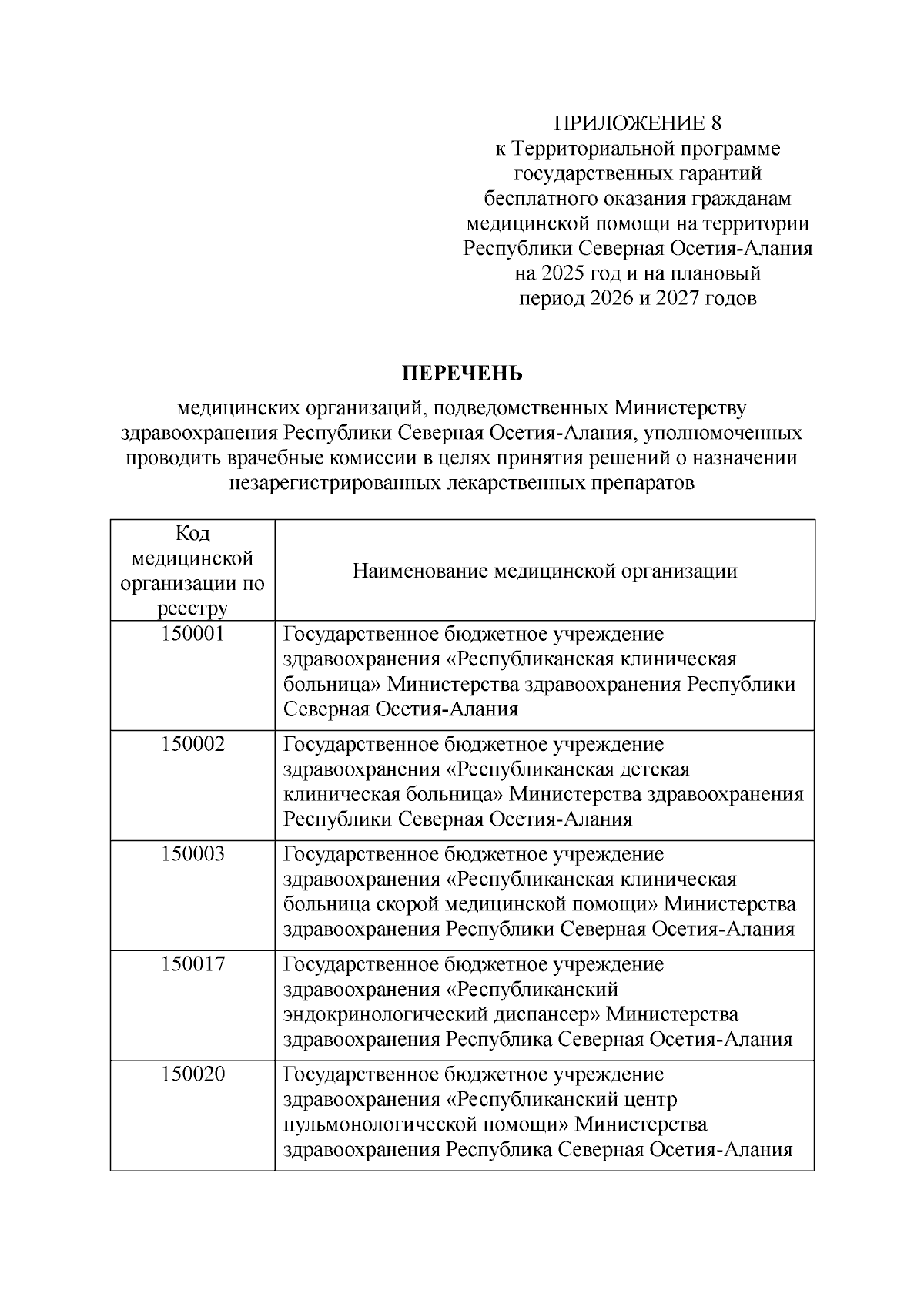 ПРИЛОЖЕНИЕ 8
к Территориальной программе государственных гарантий бесплатного оказания гражданам медицинской помощи на территории Республики Северная Осетия-Алания на 2025 год и на плановый период 2026 и 2027 годов

ПЕРЕЧЕНЬ

медицинских организаций, подведомственных Министерству здравоохранения Республики Северная Осетия-Алания, уполномоченных проводить врачебные комиссии в целях принятия решений о назначении незарегистрированных лекарственных препаратов

| Код медицинской организации по реестру | Наименование медицинской организации |
|---|---|
| 150001 | Государственное бюджетное учреждение здравоохранения «Республиканская клиническая больница» Министерства здравоохранения Республики Северная Осетия-Алания |
| 150002 | Государственное бюджетное учреждение здравоохранения «Республиканская детская клиническая больница» Министерства здравоохранения Республики Северная Осетия-Алания |
| 150003 | Государственное бюджетное учреждение здравоохранения «Республиканская клиническая больница скорой медицинской помощи» Министерства здравоохранения Республики Северная Осетия-Алания |
| 150017 | Государственное бюджетное учреждение здравоохранения «Республиканский эндокринологический диспансер» Министерства здравоохранения Республика Северная Осетия-Алания |
| 150020 | Государственное бюджетное учреждение здравоохранения «Республиканский центр пульмонологической помощи» Министерства здравоохранения Республика Северная Осетия-Алания |